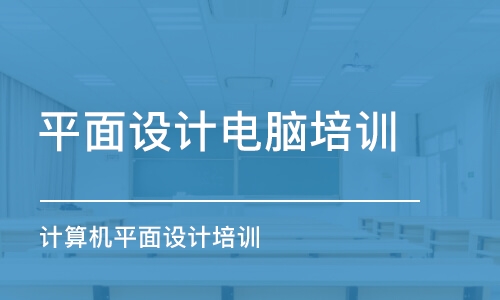 平面设计电脑培训

计算机平面设计培训